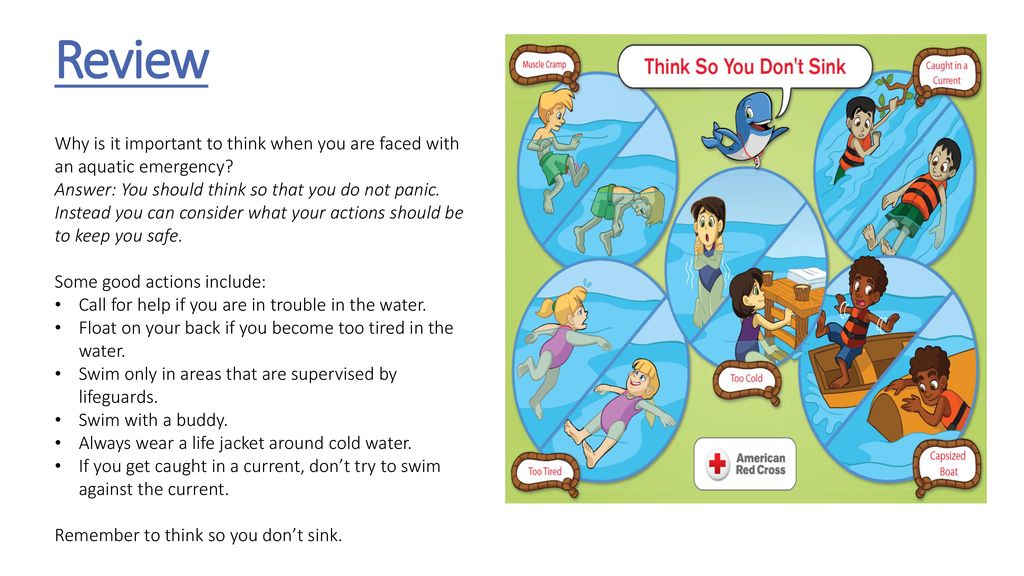 Review

Why is it important to think when you are faced with an aquatic emergency?
Answer: You should think so that you do not panic. Instead you can consider what your actions should be to keep you safe.

Some good actions include:
• Call for help if you are in trouble in the water.
• Float on your back if you become too tired in the water.
• Swim only in areas that are supervised by lifeguards.
• Swim with a buddy.
• Always wear a life jacket around cold water.
• If you get caught in a current, don't try to swim against the current.

Remember to think so you don't sink.

Muscle Cramp

Think So You Don't Sink

Caught in a Current

Too Cold

Too Tired

American Red Cross

Capsized Boat